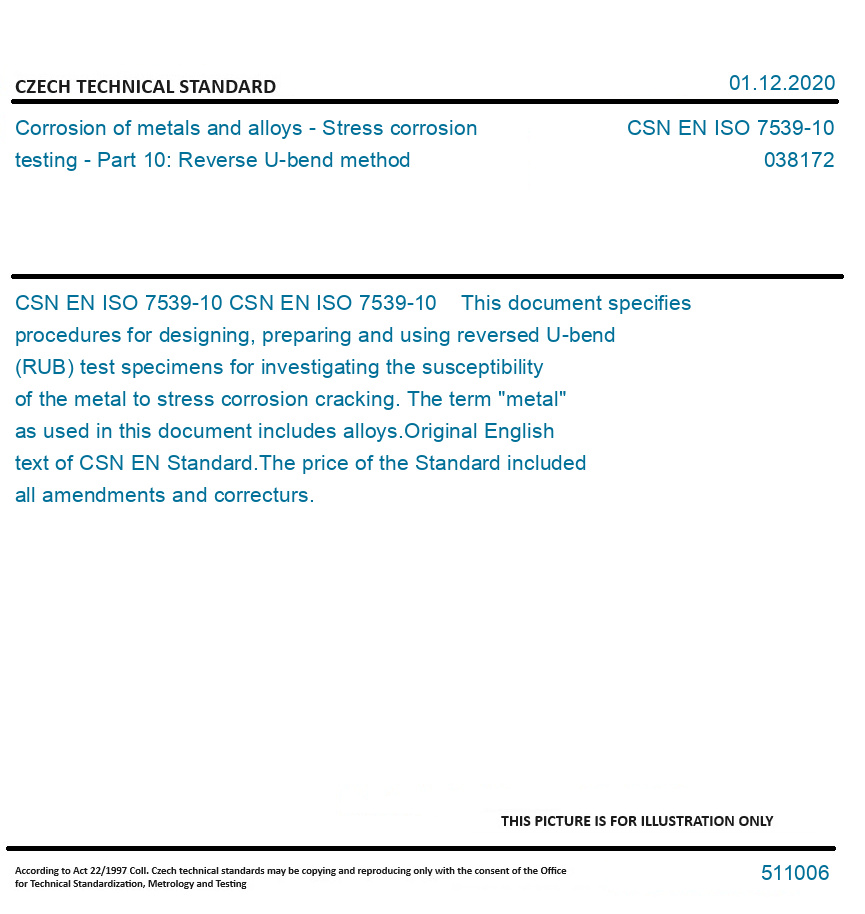 CZECH TECHNICAL STANDARD

01.12.2020

Corrosion of metals and alloys - Stress corrosion testing - Part 10: Reverse U-bend method

CSN EN ISO 7539-10
038172

CSN EN ISO 7539-10 CSN EN ISO 7539-10 This document specifies procedures for designing, preparing and using reversed U-bend (RUB) test specimens for investigating the susceptibility of the metal to stress corrosion cracking. The term "metal" as used in this document includes alloys.Original English text of CSN EN Standard.The price of the Standard included all amendments and correcturs.

THIS PICTURE IS FOR ILLUSTRATION ONLY

According to Act 22/1997 Coll. Czech technical standards may be copying and reproducing only with the consent of the Office for Technical Standardization, Metrology and Testing

511006